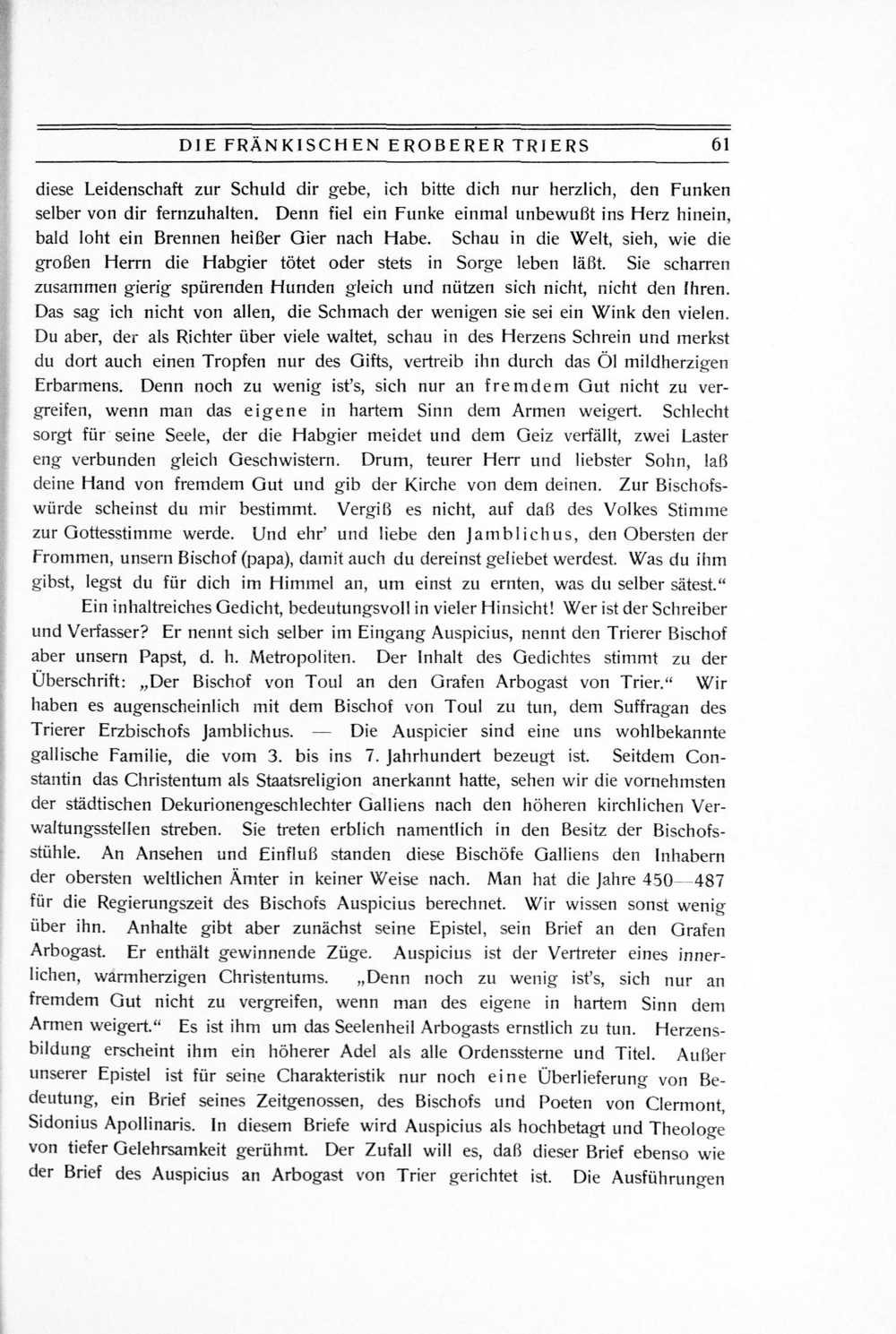 DIE FRÄNKISCHEN EROBERER TRIERS 61

diese Leidenschaft zur Schuld dir gebe, ich bitte dich nur herzlich, den Funken selber von dir fernzuhalten. Denn fiel ein Funke einmal unbewußt ins Herz hinein, bald loht ein Brennen heißer Gier nach Habe. Schau in die Welt, sieh, wie die großen Herrn die Habgier tötet oder stets in Sorge leben läßt. Sie scharren zusammen gierig spürenden Hunden gleich und nützen sich nicht, nicht den Ihren. Das sag ich nicht von allen, die Schmach der wenigen sie sei ein Wink den vielen. Du aber, der als Richter über viele waltet, schau in des Herzens Schrein und merkst du dort auch einen Tropfen nur des Gifts, vertreib ihn durch das Öl mildherzigen Erbarmens. Denn noch zu wenig ist's, sich nur an fremdem Gut nicht zu vergreifen, wenn man das eigene in hartem Sinn dem Armen weigert. Schlecht sorgt für seine Seele, der die Habgier meidet und dem Geiz verfällt, zwei Laster eng verbunden gleich Geschwistern. Drum, teurer Herr und liebster Sohn, laß deine Hand von fremdem Gut und gib der Kirche von dem deinen. Zur Bischofswürde scheinst du mir bestimmt. Vergiß es nicht, auf daß des Volkes Stimme zur Gottesstimme werde. Und ehr' und liebe den Jamblichus, den Obersten der Frommen, unsern Bischof (papa), damit auch du dereinst geliebet werdest. Was du ihm gibst, legst du für dich im Himmel an, um einst zu ernten, was du selber sätest."

Ein inhaltreiches Gedicht, bedeutungsvoll in vieler Hinsicht! Wer ist der Schreiber und Verfasser? Er nennt sich selber im Eingang Auspicius, nennt den Trierer Bischof aber unsern Papst, d. h. Metropoliten. Der Inhalt des Gedichtes stimmt zu der Überschrift: „Der Bischof von Toul an den Grafen Arbogast von Trier." Wir haben es augenscheinlich mit dem Bischof von Toul zu tun, dem Suffragan des Trierer Erzbischofs Jamblichus. — Die Auspicier sind eine uns wohlbekannte gallische Familie, die vom 3. bis ins 7. Jahrhundert bezeugt ist. Seitdem Constantin das Christentum als Staatsreligion anerkannt hatte, sehen wir die vornehmsten der städtischen Dekurionengeschlechter Galliens nach den höheren kirchlichen Verwaltungsstellen streben. Sie treten erblich namentlich in den Besitz der Bischofsstühle. An Ansehen und Einfluß standen diese Bischöfe Galliens den Inhabern der obersten weltlichen Ämter in keiner Weise nach. Man hat die Jahre 450—487 für die Regierungszeit des Bischofs Auspicius berechnet. Wir wissen sonst wenig über ihn. Anhalte gibt aber zunächst seine Epistel, sein Brief an den Grafen Arbogast. Er enthält gewinnende Züge. Auspicius ist der Vertreter eines innerlichen, warmherzigen Christentums. „Denn noch zu wenig ist's, sich nur an fremdem Gut nicht zu vergreifen, wenn man des eigene in hartem Sinn dem Armen weigert." Es ist ihm um das Seelenheil Arbogasts ernstlich zu tun. Herzensbildung erscheint ihm ein höherer Adel als alle Ordenssterne und Titel. Außer unserer Epistel ist für seine Charakteristik nur noch eine Überlieferung von Bedeutung, ein Brief seines Zeitgenossen, des Bischofs und Poeten von Clermont, Sidonius Apollinaris. In diesem Briefe wird Auspicius als hochbetagt und Theologe von tiefer Gelehrsamkeit gerühmt. Der Zufall will es, daß dieser Brief ebenso wie der Brief des Auspicius an Arbogast von Trier gerichtet ist. Die Ausführungen